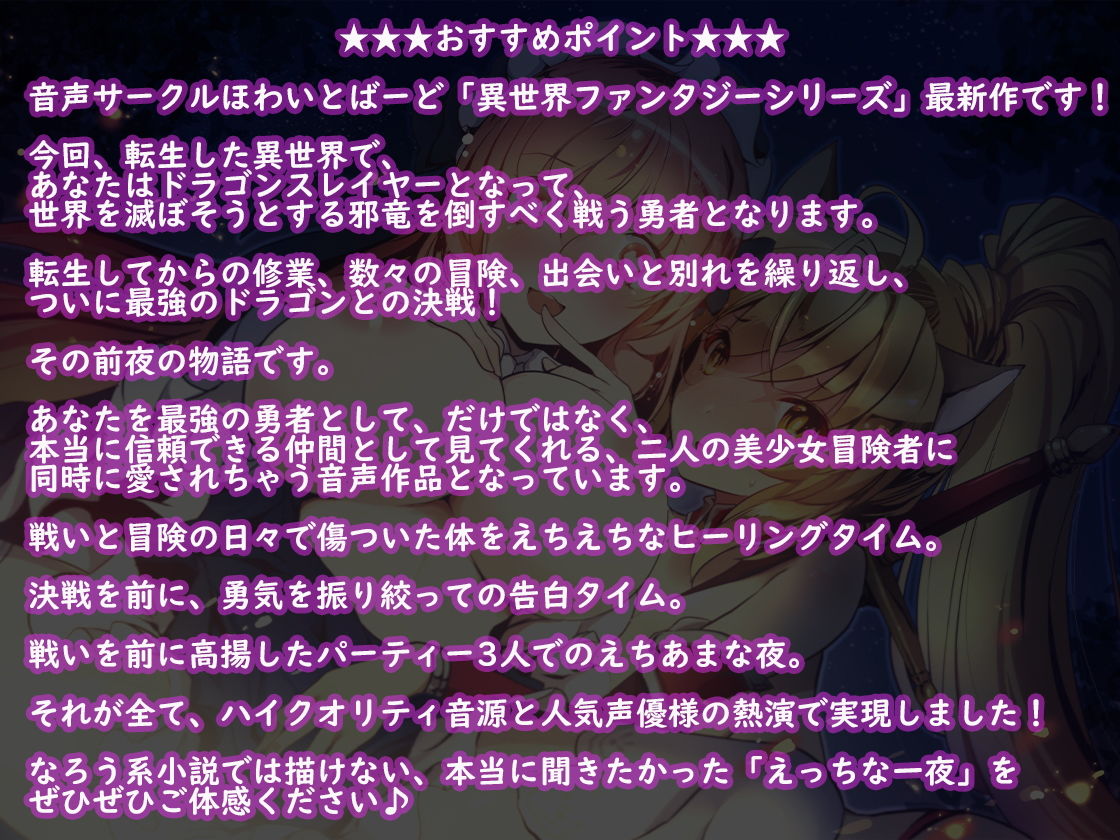 ★★★おすすめポイント★★★

音声サークルほわいとぼーど「異世界ファンタジーシリーズ」最新作です！

今回、転生した異世界で、
あなたはドラゴンスレイヤーとなって、
世界を滅ぼそうとする邪竜を倒すべく戦う勇者となります。

転生してからの修業、数々の冒険、出会いと別れを繰り返し、
ついに最強のドラゴンとの決戦！

その前夜の物語です。

あなたを最強の勇者として、だけではなく、
本当に信頼できる仲間として見てくれる、二人の美少女冒険者に
同時に愛されちゃう音声作品となっています。

戦いと冒険の日々で傷ついた体をえちえちなヒーリングタイム。

決戦を前に、勇気を振り絞っての告白タイム。

戦いを前に高揚したパーティー3人でのえちあまな夜。

それが全て、ハイクオリティ音源と人気声優様の熱演で実現しました！

なろう系小説では描けない、本当に聞きたかった「えっちな一夜」を
ぜひぜひご体感ください♪